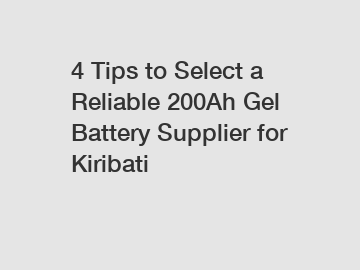 4 Tips to Select a Reliable 200Ah Gel Battery Supplier for Kiribati